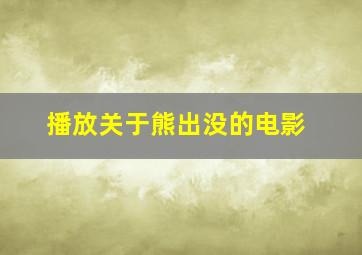 播放关于熊出没的电影